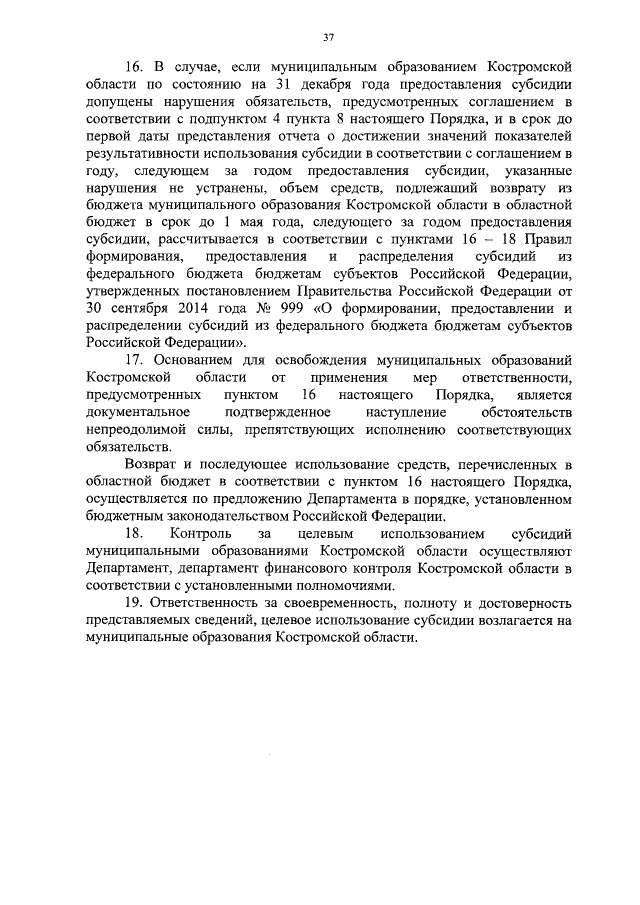 37

16. В случае, если муниципальным образованием Костромской области по состоянию на 31 декабря года предоставления субсидии допущены нарушения обязательств, предусмотренных соглашением в соответствии с подпунктом 4 пункта 8 настоящего Порядка, и в срок до первой даты представления отчета о достижении значений показателей результативности использования субсидии в соответствии с соглашением в году, следующем за годом предоставления субсидии, указанные нарушения не устранены, объем средств, подлежащий возврату из бюджета муниципального образования Костромской области в областной бюджет в срок до 1 мая года, следующего за годом предоставления субсидии, рассчитывается в соответствии с пунктами 16 – 18 Правил формирования, предоставления и распределения субсидий из федерального бюджета бюджетам субъектов Российской Федерации, утвержденных постановлением Правительства Российской Федерации от 30 сентября 2014 года № 999 «О формировании, предоставлении и распределении субсидий из федерального бюджета бюджетам субъектов Российской Федерации».

17. Основанием для освобождения муниципальных образований Костромской области от применения мер ответственности, предусмотренных пунктом 16 настоящего Порядка, является документальное подтвержденное наступление обстоятельств непреодолимой силы, препятствующих исполнению соответствующих обязательств.

Возврат и последующее использование средств, перечисленных в областной бюджет в соответствии с пунктом 16 настоящего Порядка, осуществляется по предложению Департамента в порядке, установленном бюджетным законодательством Российской Федерации.

18. Контроль за целевым использованием субсидий муниципальными образованиями Костромской области осуществляют Департамент, департамент финансового контроля Костромской области в соответствии с установленными полномочиями.

19. Ответственность за своевременность, полноту и достоверность представляемых сведений, целевое использование субсидии возлагается на муниципальные образования Костромской области.